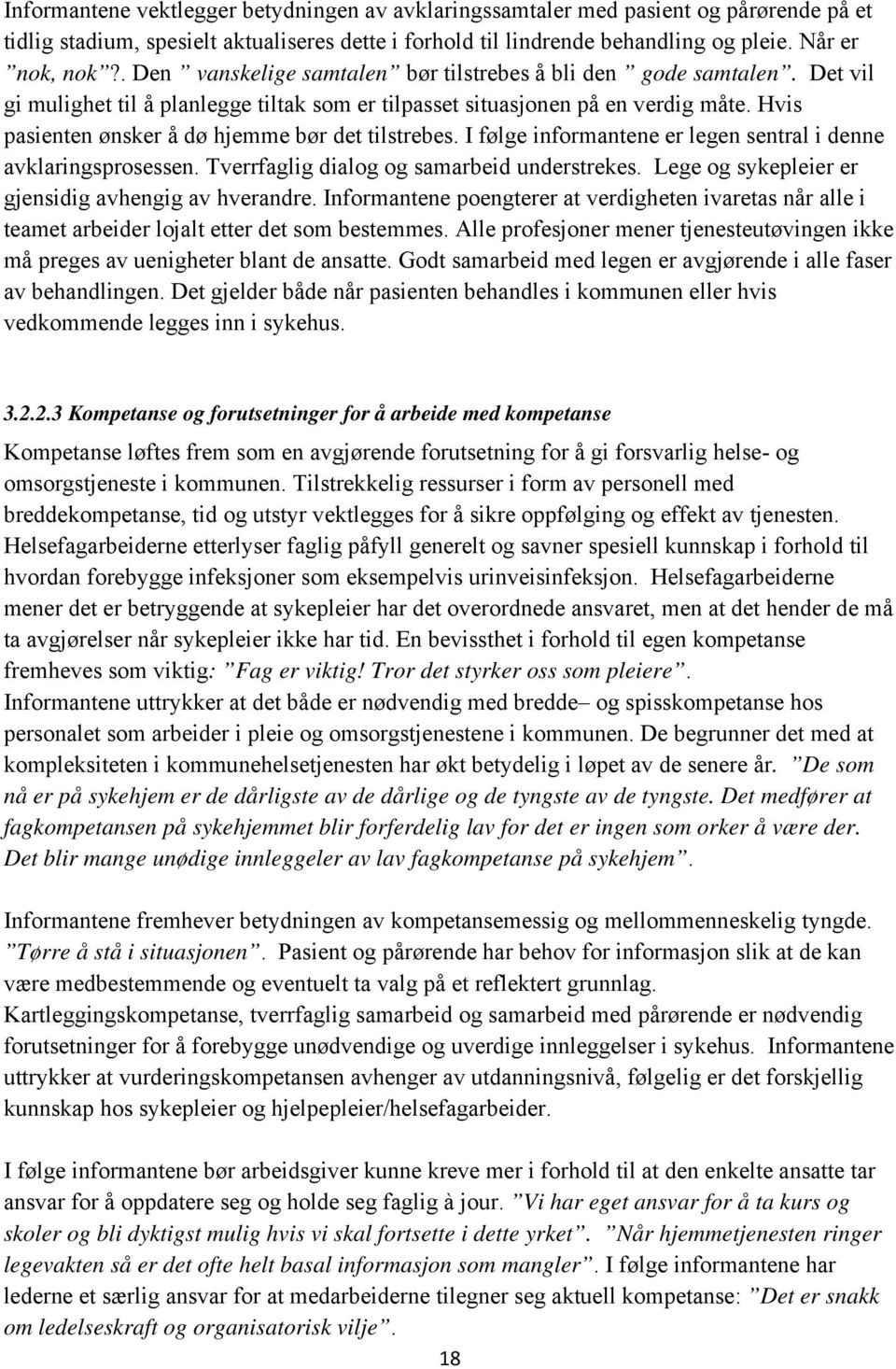 Informantene vektlegger betydningen av avklaringssamtaler med pasient og pårørende på et tidlig stadium, spesielt aktualiseres dette i forhold til lindrende behandling og pleie. Når er ”nok, nok”?. Den ” vanskelige samtalen” bør tilstrebes å bli den ” gode samtalen”. Det vil gi mulighet til å planlegge tiltak som er tilpasset situasjonen på en verdig måte. Hvis pasienten ønsker å dø hjemme bør det tilstrebes. I følge informantene er legen sentral i denne avklaringsprosessen. Tverrfaglig dialog og samarbeid understrekes. Lege og sykepleier er gjensidig avhengig av hverandre. Informantene poengterer at verdigheten ivaretas når alle i teamet arbeider lojalt etter det som bestemmes. Alle profesjoner mener tjenesteutøvingen ikke må preges av uenigheter blant de ansatte. Godt samarbeid med legen er avgjørende i alle faser av behandlingen. Det gjelder både når pasienten behandles i kommunen eller hvis vedkommende legges inn i sykehus.

3.2.2.3 Kompetanse og forutsetninger for å arbeide med kompetanse

Kompetanse løftes frem som en avgjørende forutsetning for å gi forsvarlig helse- og omsorgstjeneste i kommunen. Tilstrekkelig ressurser i form av personell med breddekompetanse, tid og utstyr vektlegges for å sikre oppfølging og effekt av tjenesten. Helsefagarbeiderne etterlyser faglig påfyll generelt og savner spesiell kunnskap i forhold til hvordan forebygge infeksjoner som eksempelvis urinveisinfeksjon. Helsefagarbeiderne mener det er betryggende at sykepleier har det overordnede ansvaret, men at det hender de må ta avgjørelser når sykepleier ikke har tid. En bevissthet i forhold til egen kompetanse fremheves som viktig: ”Fag er viktig! Tror det styrker oss som pleiere”.
Informantene uttrykker at det både er nødvendig med bredde– og spisskompetanse hos personalet som arbeider i pleie og omsorgstjenestene i kommunen. De begrunner det med at kompleksiteten i kommunehelsetjenesten har økt betydelig i løpet av de senere år. ”De som nå er på sykehjem er de dårligste av de dårlige og de tyngste av de tyngste. Det medfører at fagkompetansen på sykehjemmet blir forferdelig lav for det er ingen som orker å være der. Det blir mange unødige innleggeler av lav fagkompetanse på sykehjem”.

Informantene fremhever betydningen av kompetansemessig og mellommenneskelig tyngde. ”Tørre å stå i situasjonen”. Pasient og pårørende har behov for informasjon slik at de kan være medbestemmende og eventuelt ta valg på et reflektert grunnlag.
Kartleggingskompetanse, tverrfaglig samarbeid og samarbeid med pårørende er nødvendig forutsetninger for å forebygge unødvendige og uverdige innleggelser i sykehus. Informantene uttrykker at vurderingskompetansen avhenger av utdanningsnivå, følgelig er det forskjellig kunnskap hos sykepleier og hjelpepleier/helsefagarbeider.

I følge informantene bør arbeidsgiver kunne kreve mer i forhold til at den enkelte ansatte tar ansvar for å oppdatere seg og holde seg faglig à jour. ”Vi har eget ansvar for å ta kurs og skoler og bli dyktigst mulig hvis vi skal fortsette i dette yrket”. ”Når hjemmetjenesten ringer legevakten så er det ofte helt basal informasjon som mangler”. I følge informantene har lederne et særlig ansvar for at medarbeiderne tilegner seg aktuell kompetanse: ”Det er snakk om ledelseskraft og organisatorisk vilje”.

18